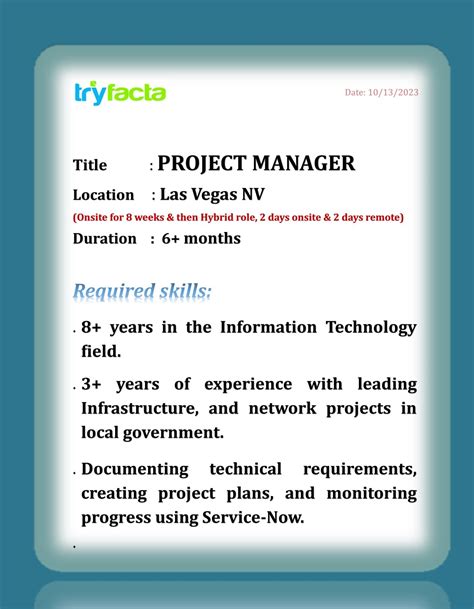 tryfacta

Date: 10/13/2023

Title : PROJECT MANAGER

Location : Las Vegas NV

(Onsite for 8 weeks & then Hybrid role, 2 days onsite & 2 days remote)

Duration : 6+ months

Required skills:

. 8+ years in the Information Technology field.

. 3+ years of experience with leading Infrastructure, and network projects in local government.

. Documenting technical requirements, creating project plans, and monitoring progress using Service-Now.

.